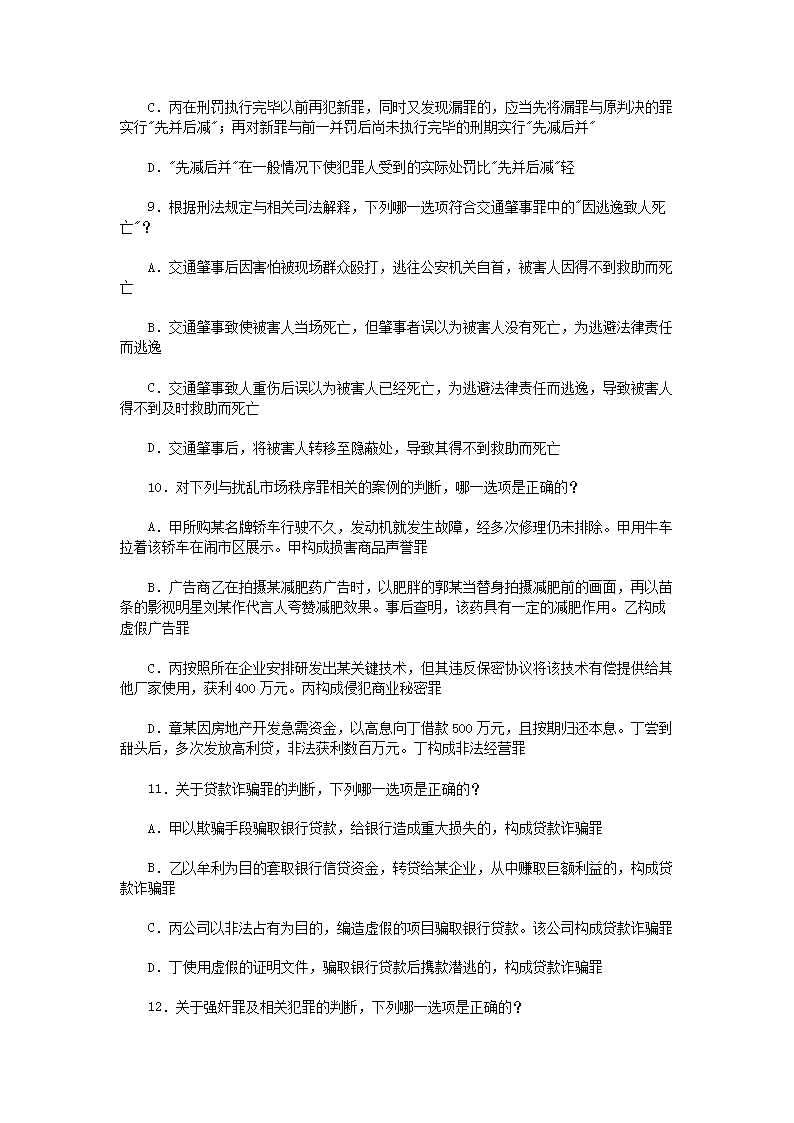 C．丙在刑罚执行完毕以前再犯新罪，同时又发现漏罪的，应当先将漏罪与原判决的罪实行"先并后减"；再对新罪与前一并罚后尚未执行完毕的刑期实行"先减后并"

D．"先减后并"在一般情况下使犯罪人受到的实际处罚比"先并后减"轻

9．根据刑法规定与相关司法解释，下列哪一选项符合交通肇事罪中的"因逃逸致人死亡"？

A．交通肇事后因害怕被现场群众殴打，逃往公安机关自首，被害人因得不到救助而死亡

B．交通肇事致使被害人当场死亡，但肇事者误以为被害人没有死亡，为逃避法律责任而逃逸

C．交通肇事致人重伤后误以为被害人已经死亡，为逃避法律责任而逃逸，导致被害人得不到及时救助而死亡

D．交通肇事后，将被害人转移至隐蔽处，导致其得不到救助而死亡

10．对下列与扰乱市场秩序罪相关的案例的判断，哪一选项是正确的？

A．甲所购某名牌轿车行驶不久，发动机就发生故障，经多次修理仍未排除。甲用牛车拉着该轿车在闹市区展示。甲构成损害商品声誉罪

B．广告商乙在拍摄某减肥药广告时，以肥胖的郭某当替身拍摄减肥前的画面，再以苗条的影视明星刘某作代言人夸赞减肥效果。事后查明，该药具有一定的减肥作用。乙构成虚假广告罪

C．丙按照所在企业安排研发出某关键技术，但其违反保密协议将该技术有偿提供给其他厂家使用，获利400万元。丙构成侵犯商业秘密罪

D．章某因房地产开发急需资金，以高息向丁借款500万元，且按期归还本息。丁尝到甜头后，多次发放高利贷，非法获利数百万元。丁构成非法经营罪

11．关于贷款诈骗罪的判断，下列哪一选项是正确的？

A．甲以欺骗手段骗取银行贷款，给银行造成重大损失的，构成贷款诈骗罪

B．乙以牟利为目的套取银行信贷资金，转贷给某企业，从中赚取巨额利益的，构成贷款诈骗罪

C．丙公司以非法占有为目的，编造虚假的项目骗取银行贷款。该公司构成贷款诈骗罪

D．丁使用虚假的证明文件，骗取银行贷款后携款潜逃的，构成贷款诈骗罪

12．关于强奸罪及相关犯罪的判断，下列哪一选项是正确的？